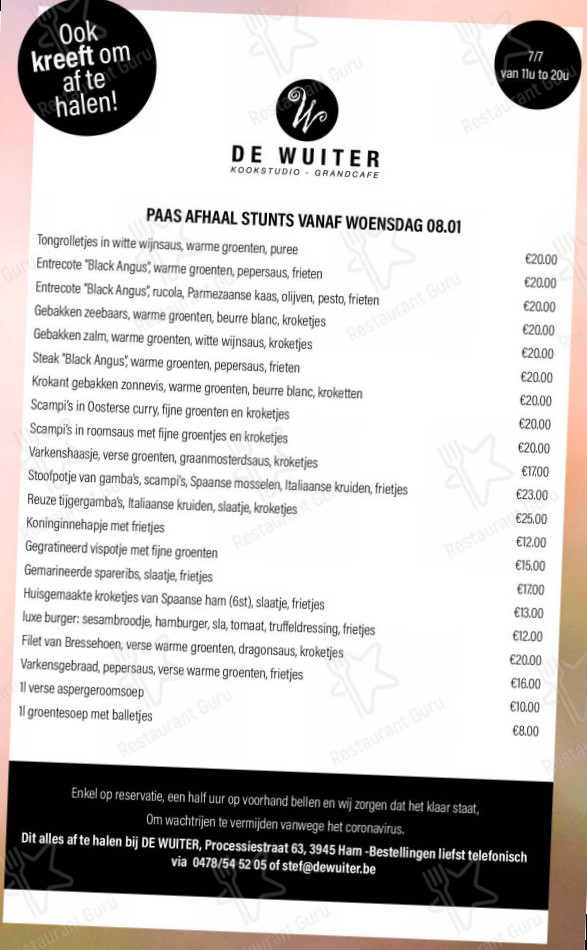 Ook kreeft om af te halen!

7/7 van 11u to 20u

W

DE WUITER
KOOKSTUDIO - GRANDCAFE

PAAS AFHAAL STUNTS VANAF WOENSDAG 08.01

| | |
|---|---|
| Tongrolletjes in witte wijnsaus, warme groenten, puree | €20.00 |
| Entrecote "Black Angus", warme groenten, pepersaus, frieten | €20.00 |
| Entrecote "Black Angus", rucola, Parmezaanse kaas, olijven, pesto, frieten | €20.00 |
| Gebakken zeebaars, warme groenten, beurre blanc, kroketjes | €20.00 |
| Gebakken zalm, warme groenten, witte wijnsaus, kroketjes | €20.00 |
| Steak "Black Angus", warme groenten, pepersaus, frieten | €20.00 |
| Krokant gebakken zonnevis, warme groenten, beurre blanc, kroketten | €20.00 |
| Scampi's in Oosterse curry, fijne groenten en kroketjes | €20.00 |
| Scampi's in roomsaus met fijne groentjes en kroketjes | €20.00 |
| Varkenshaasje, verse groenten, graanmosterdsaus, kroketjes | €17.00 |
| Stoofpotje van gamba's, scampi's, Spaanse mosselen, Italiaanse kruiden, frietjes | €23.00 |
| Reuze tijgergamba's, Italiaanse kruiden, slaatje, kroketjes | €25.00 |
| Koninginnehapje met frietjes | €12.00 |
| Gegratineerd vispotje met fijne groenten | €15.00 |
| Gemarineerde spareribs, slaatje, frietjes | €17.00 |
| Huisgemaakte kroketjes van Spaanse ham (6st), slaatje, frietjes | €13.00 |
| luxe burger: sesambroodje, hamburger, sla, tomaat, truffeldressing, frietjes | €12.00 |
| Filet van Bressehoen, verse warme groenten, dragonsaus, kroketjes | €20.00 |
| Varkensgebraad, pepersaus, verse warme groenten, frietjes | €16.00 |
| 1l verse aspergeroomsoep | €10.00 |
| 1l groentesoep met balletjes | €8.00 |

Enkel op reservatie, een half uur op voorhand bellen en wij zorgen dat het klaar staat, Om wachtrijen te vermijden vanwege het coronavirus.

Dit alles af te halen bij DE WUITER, Processiestraat 63, 3945 Ham -Bestellingen liefst telefonisch via 0478/54 52 05 of stef@dewuiter.be

Restaurant Guru